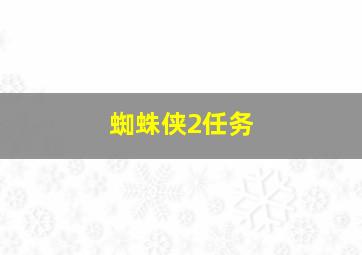 蜘蛛侠2任务